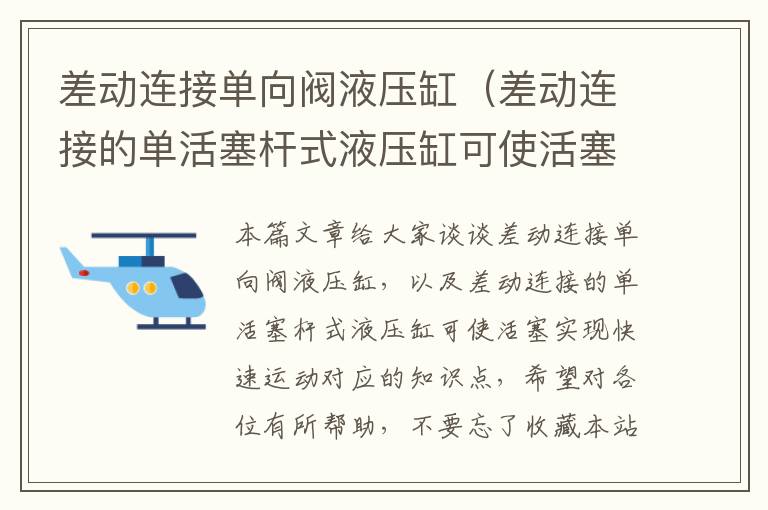 差动连接单向阀液压缸（差动连接的单活塞杆式液压缸可使活塞

本篇文章给大家谈谈差动连接单向阀液压缸，以及差动连接的单活塞杆式液压缸可使活塞实现快速运动对应的知识点，希望对各位有所帮助，不要忘了收藏本站